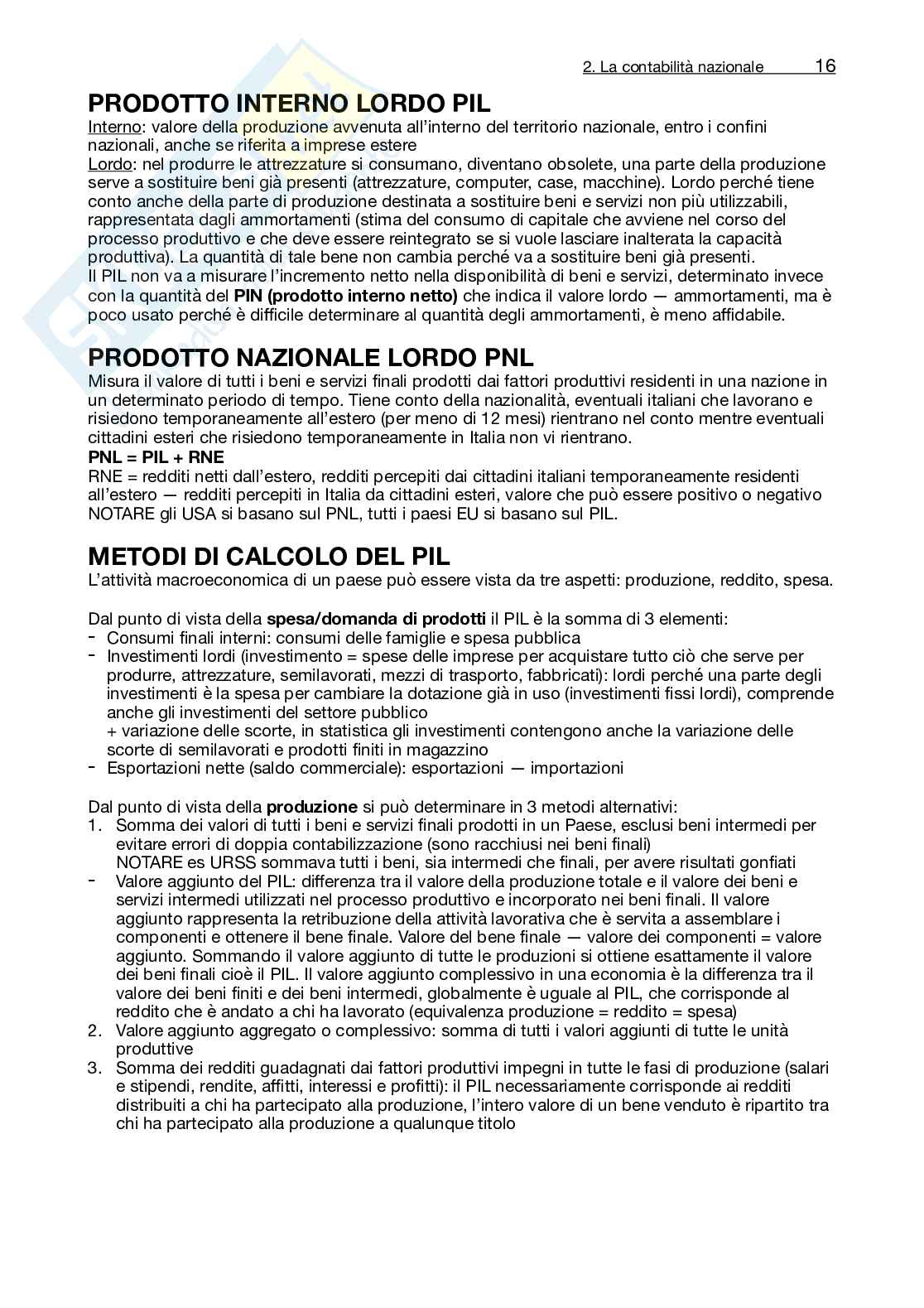 2. La contabilità nazionale 16

PRODOTTO INTERNO LORDO PIL
Interno: valore della produzione avvenuta all'interno del territorio nazionale, entro i confini nazionali, anche se riferita a imprese estere
Lordo: nel produrre le attrezzature si consumano, diventano obsolete, una parte della produzione serve a sostituire beni già presenti (attrezzature, computer, case, macchine). Lordo perché tiene conto anche della parte di produzione destinata a sostituire beni e servizi non più utilizzabili, rappresentata dagli ammortamenti (stima del consumo di capitale che avviene nel corso del processo produttivo e che deve essere reintegrato se si vuole lasciare inalterata la capacità produttiva). La quantità di tale bene non cambia perché va a sostituire beni già presenti.
Il PIL non va a misurare l'incremento netto nella disponibilità di beni e servizi, determinato invece con la quantità del PIN (prodotto interno netto) che indica il valore lordo — ammortamenti, ma è poco usato perché è difficile determinare al quantità degli ammortamenti, è meno affidabile.

PRODOTTO NAZIONALE LORDO PNL
Misura il valore di tutti i beni e servizi finali prodotti dai fattori produttivi residenti in una nazione in un determinato periodo di tempo. Tiene conto della nazionalità, eventuali italiani che lavorano e risiedono temporaneamente all'estero (per meno di 12 mesi) rientrano nel conto mentre eventuali cittadini esteri che risiedono temporaneamente in Italia non vi rientrano.
PNL = PIL + RNE
RNE = redditi netti dall'estero, redditi percepiti dai cittadini italiani temporaneamente residenti all'estero — redditi percepiti in Italia da cittadini esteri, valore che può essere positivo o negativo
NOTARE gli USA si basano sul PNL, tutti i paesi EU si basano sul PIL.

METODI DI CALCOLO DEL PIL
L'attività macroeconomica di un paese può essere vista da tre aspetti: produzione, reddito, spesa.

Dal punto di vista della spesa/domanda di prodotti il PIL è la somma di 3 elementi:
- Consumi finali interni: consumi delle famiglie e spesa pubblica
- Investimenti lordi (investimento = spese delle imprese per acquistare tutto ciò che serve per produrre, attrezzature, semilavorati, mezzi di trasporto, fabbricati): lordi perché una parte degli investimenti è la spesa per cambiare la dotazione già in uso (investimenti fissi lordi), comprende anche gli investimenti del settore pubblico
+ variazione delle scorte, in statistica gli investimenti contengono anche la variazione delle scorte di semilavorati e prodotti finiti in magazzino
- Esportazioni nette (saldo commerciale): esportazioni — importazioni

Dal punto di vista della produzione si può determinare in 3 metodi alternativi:
1. Somma dei valori di tutti i beni e servizi finali prodotti in un Paese, esclusi beni intermedi per evitare errori di doppia contabilizzazione (sono racchiusi nei beni finali)
NOTARE es URSS sommava tutti i beni, sia intermedi che finali, per avere risultati gonfiati
- Valore aggiunto del PIL: differenza tra il valore della produzione totale e il valore dei beni e servizi intermedi utilizzati nel processo produttivo e incorporato nei beni finali. Il valore aggiunto rappresenta la retribuzione della attività lavorativa che è servita a assemblare i componenti e ottenere il bene finale. Valore del bene finale — valore dei componenti = valore aggiunto. Sommando il valore aggiunto di tutte le produzioni si ottiene esattamente il valore dei beni finali cioè il PIL. Il valore aggiunto complessivo in una economia è la differenza tra il valore dei beni finiti e dei beni intermedi, globalmente è uguale al PIL, che corrisponde al reddito che è andato a chi ha lavorato (equivalenza produzione = reddito = spesa)
2. Valore aggiunto aggregato o complessivo: somma di tutti i valori aggiunti di tutte le unità produttive
3. Somma dei redditi guadagnati dai fattori produttivi impegni in tutte le fasi di produzione (salari e stipendi, rendite, affitti, interessi e profitti): il PIL necessariamente corrisponde ai redditi distribuiti a chi ha partecipato alla produzione, l'intero valore di un bene venduto è ripartito tra chi ha partecipato alla produzione a qualunque titolo